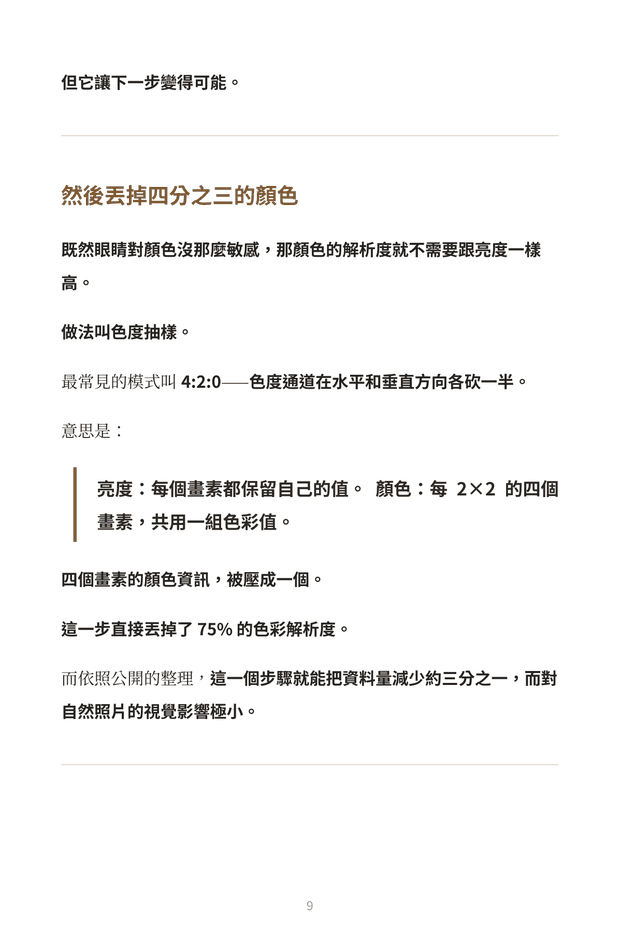 但它讓下一步變得可能。

然後丟掉四分之三的顏色

既然眼睛對顏色沒那麼敏感，那顏色的解析度就不需要跟亮度一樣高。

做法叫色度抽樣。

最常見的模式叫 4:2:0——色度通道在水平和垂直方向各砍一半。

意思是：

亮度：每個畫素都保留自己的值。 顏色：每 2×2 的四個畫素，共用一組色彩值。

四個畫素的顏色資訊，被壓成一個。

這一步直接丟掉了 75% 的色彩解析度。

而依照公開的整理，這一個步驟就能把資料量減少約三分之一，而對自然照片的視覺影響極小。

9